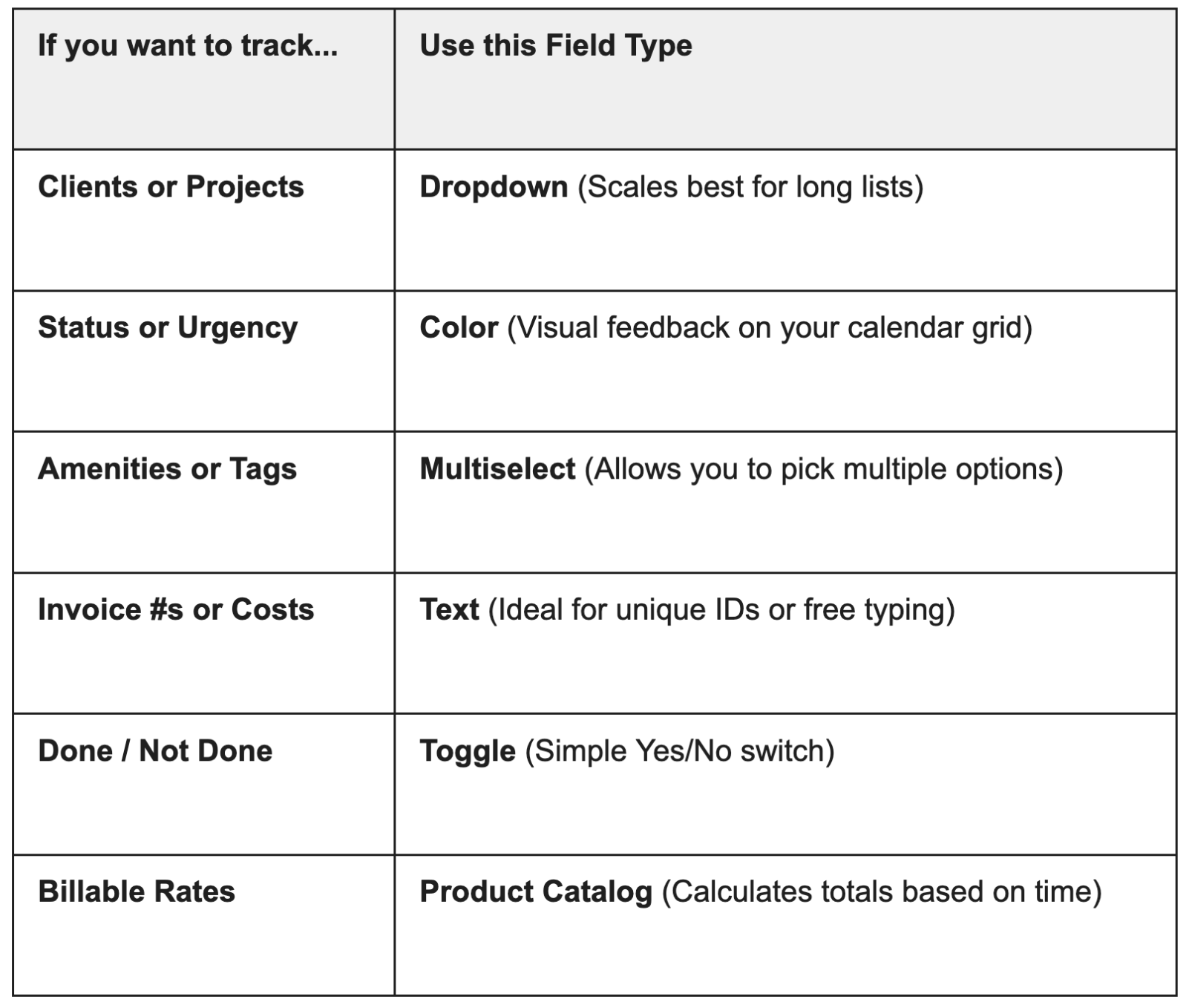 | If you want to track... | Use this Field Type |
|---|---|
| Clients or Projects | Dropdown (Scales best for long lists) |
| Status or Urgency | Color (Visual feedback on your calendar grid) |
| Amenities or Tags | Multiselect (Allows you to pick multiple options) |
| Invoice #s or Costs | Text (Ideal for unique IDs or free typing) |
| Done / Not Done | Toggle (Simple Yes/No switch) |
| Billable Rates | Product Catalog (Calculates totals based on time) |